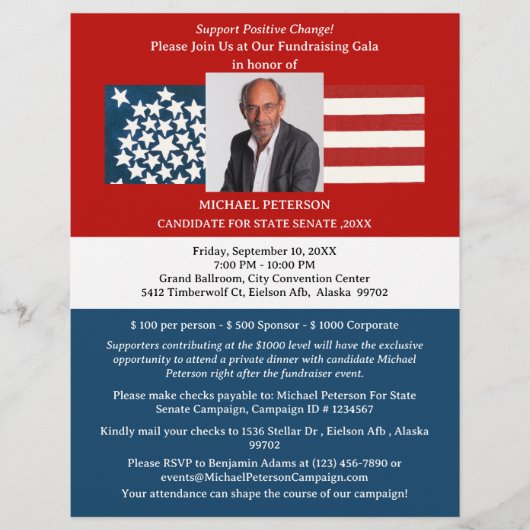 Support Positive Change!
Please Join Us at Our Fundraising Gala
in honor of

MICHAEL PETERSON
CANDIDATE FOR STATE SENATE ,20XX

Friday, September 10, 20XX
7:00 PM - 10:00 PM
Grand Ballroom, City Convention Center
5412 Timberwolf Ct, Eielson Afb, Alaska 99702

$ 100 per person - $ 500 Sponsor - $ 1000 Corporate

Supporters contributing at the $1000 level will have the exclusive opportunity to attend a private dinner with candidate Michael Peterson right after the fundraiser event.

Please make checks payable to: Michael Peterson For State Senate Campaign, Campaign ID # 1234567

Kindly mail your checks to 1536 Stellar Dr , Eielson Afb , Alaska 99702

Please RSVP to Benjamin Adams at (123) 456-7890 or events@MichaelPetersonCampaign.com

Your attendance can shape the course of our campaign!